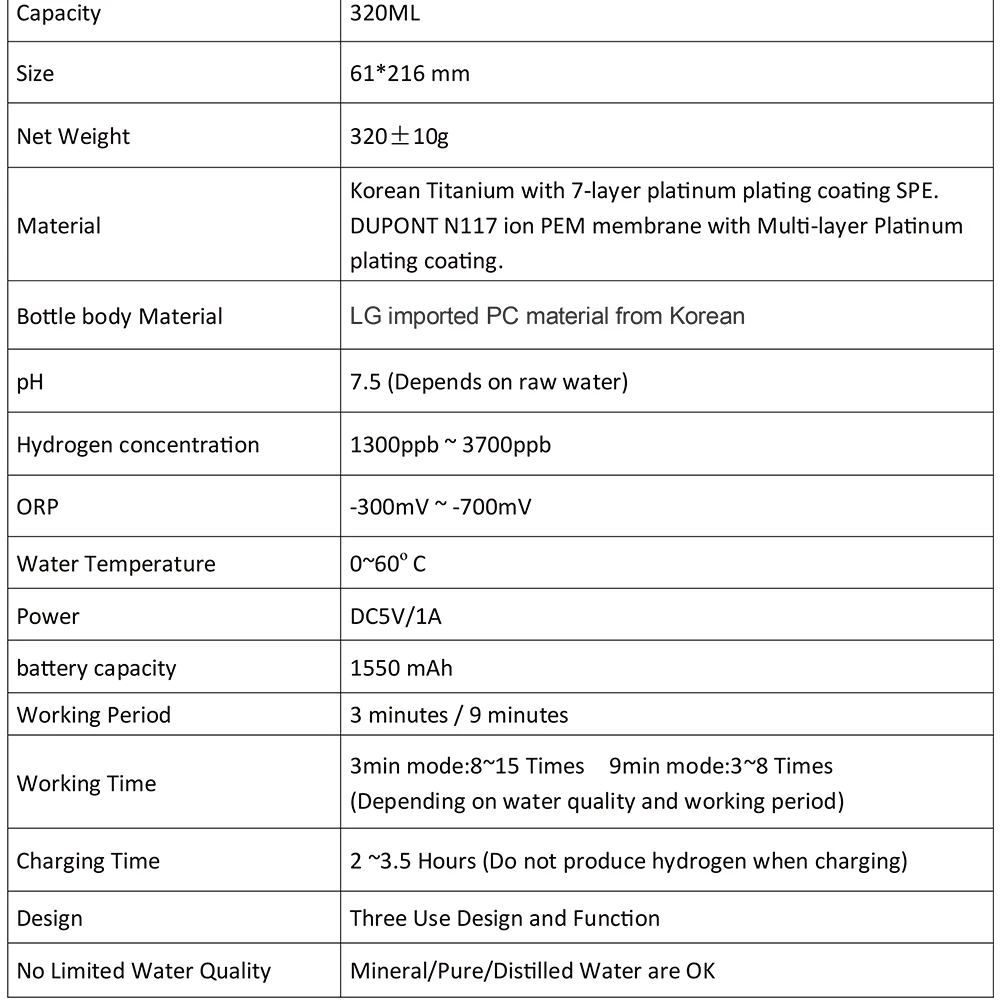 | Capacity | 320ML |
|---|---|
| Size | 61*216 mm |
| Net Weight | 320±10g |
| Material | Korean Titanium with 7-layer platinum plating coating SPE. DUPONT N117 ion PEM membrane with Multi-layer Platinum plating coating. |
| Bottle body Material | LG imported PC material from Korean |
| pH | 7.5 (Depends on raw water) |
| Hydrogen concentration | 1300ppb ~ 3700ppb |
| ORP | -300mV ~ -700mV |
| Water Temperature | 0~60° C |
| Power | DC5V/1A |
| battery capacity | 1550 mAh |
| Working Period | 3 minutes / 9 minutes |
| Working Time | 3min mode:8~15 Times 9min mode:3~8 Times (Depending on water quality and working period) |
| Charging Time | 2 ~3.5 Hours (Do not produce hydrogen when charging) |
| Design | Three Use Design and Function |
| No Limited Water Quality | Mineral/Pure/Distilled Water are OK |